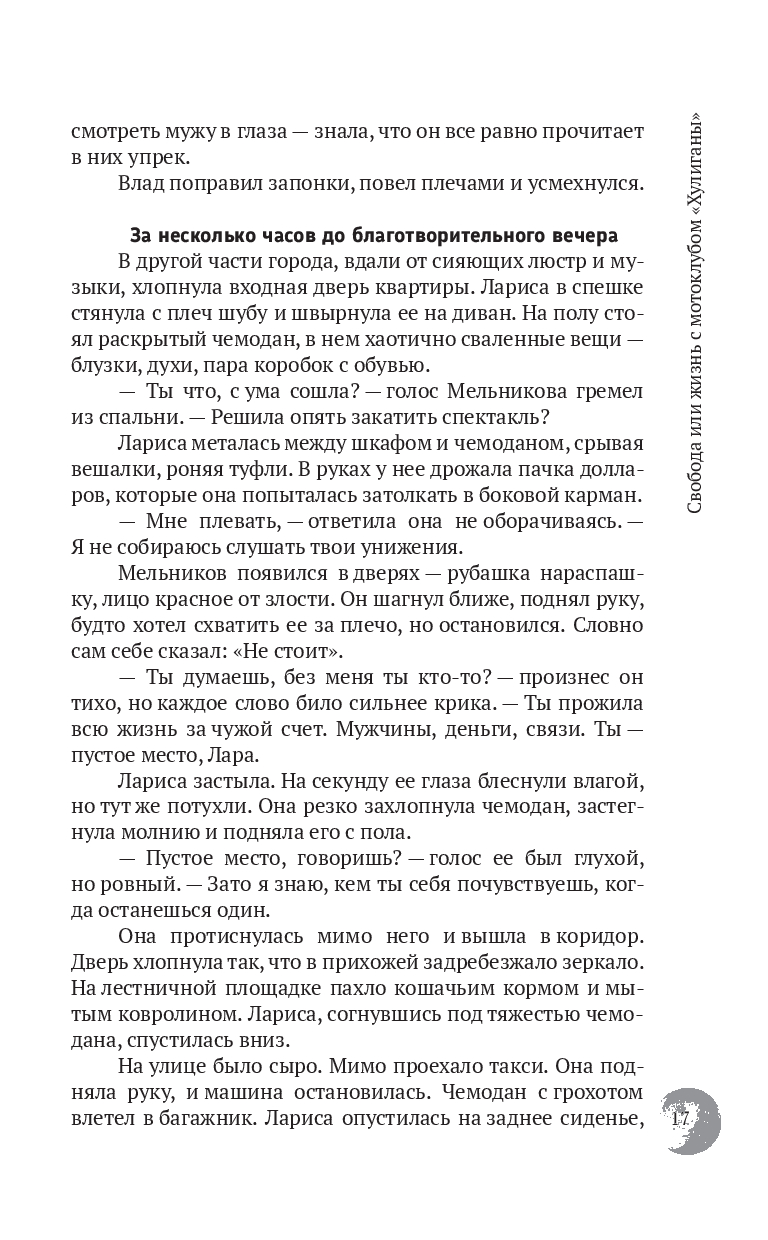 смотреть мужу в глаза — знала, что он все равно прочитает в них упрек.

Влад поправил запонки, повел плечами и усмехнулся.

За несколько часов до благотворительного вечера

В другой части города, вдали от сияющих люстр и музыки, хлопнула входная дверь квартиры. Лариса в спешке стянула с плеч шубу и швырнула ее на диван. На полу стоял раскрытый чемодан, в нем хаотично сваленные вещи — блузки, духи, пара коробок с обувью.

— Ты что, с ума сошла? — голос Мельникова гремел из спальни. — Решила опять закатить спектакль?

Лариса металась между шкафом и чемоданом, срывая вешалки, роняя туфли. В руках у нее дрожала пачка долларов, которые она попыталась затолкать в боковой карман.

— Мне плевать, — ответила она не оборачиваясь. — Я не собираюсь слушать твои унижения.

Мельников появился в дверях — рубашка нараспашку, лицо красное от злости. Он шагнул ближе, поднял руку, будто хотел схватить ее за плечо, но остановился. Словно сам себе сказал: «Не стоит».

— Ты думаешь, без меня ты кто-то? — произнес он тихо, но каждое слово било сильнее крика. — Ты прожила всю жизнь за чужой счет. Мужчины, деньги, связи. Ты — пустое место, Лара.

Лариса застыла. На секунду ее глаза блеснули влагой, но тут же потухли. Она резко захлопнула чемодан, застегнула молнию и подняла его с пола.

— Пустое место, говоришь? — голос ее был глухой, но ровный. — Зато я знаю, кем ты себя почувствуешь, когда останешься один.

Она протиснулась мимо него и вышла в коридор. Дверь хлопнула так, что в прихожей задребезжало зеркало. На лестничной площадке пахло кошачьим кормом и мытым ковролином. Лариса, согнувшись под тяжестью чемодана, спустилась вниз.

На улице было сыро. Мимо проехало такси. Она подняла руку, и машина остановилась. Чемодан с грохотом влетел в багажник. Лариса опустилась на заднее сиденье,

Свобода или жизнь с мотоклубом «Хулиганы»

17